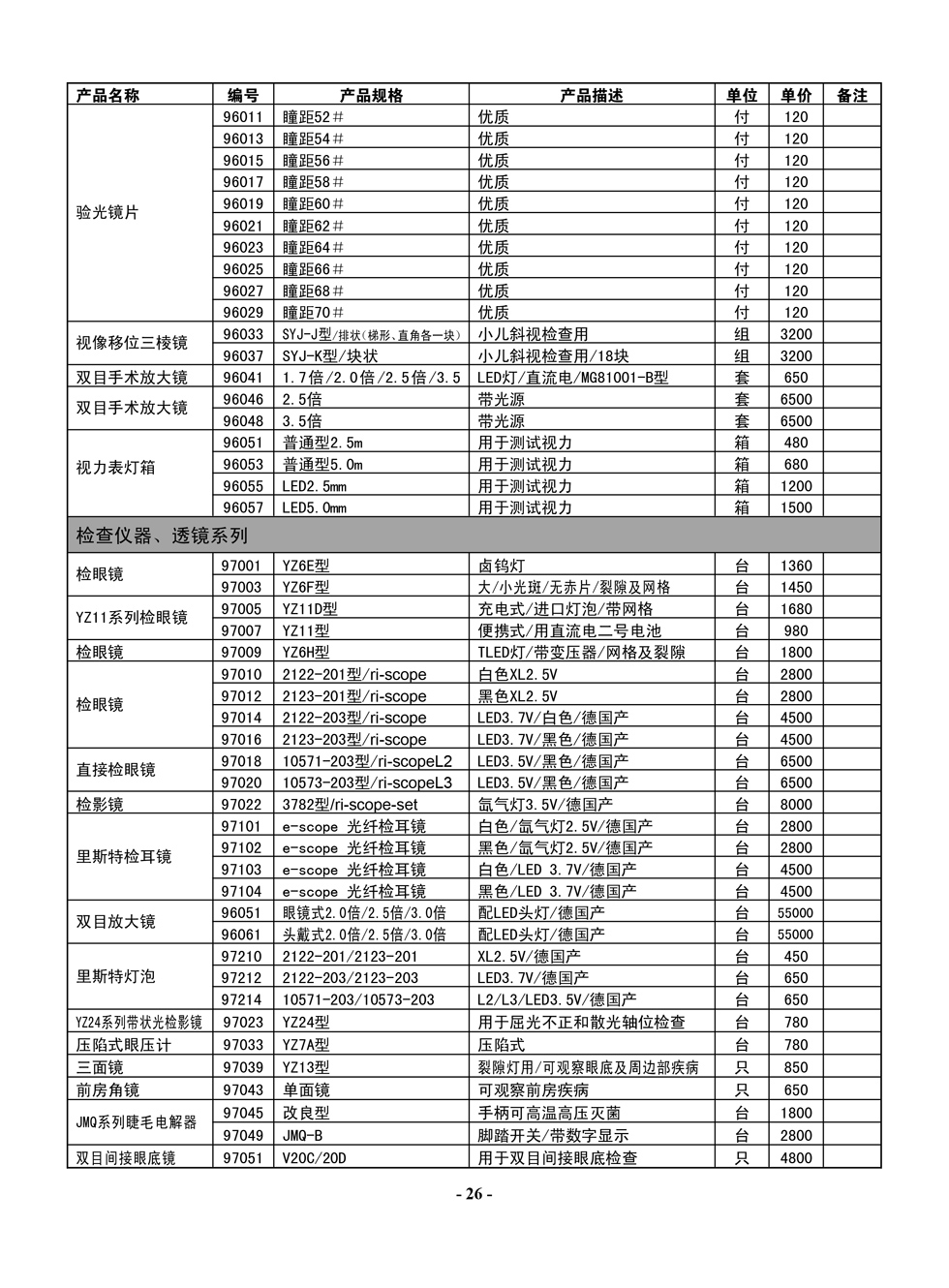 | 产品名称 | 编号 | 产品规格 | 产品描述 | 单位 | 单价 | 备注 |
|---|---|---|---|---|---|---|
| 验光镜片 | 96011 | 瞳距52# | 优质 | 付 | 120 | |
| | 96013 | 瞳距54# | 优质 | 付 | 120 | |
| | 96015 | 瞳距56# | 优质 | 付 | 120 | |
| | 96017 | 瞳距58# | 优质 | 付 | 120 | |
| | 96019 | 瞳距60# | 优质 | 付 | 120 | |
| | 96021 | 瞳距62# | 优质 | 付 | 120 | |
| | 96023 | 瞳距64# | 优质 | 付 | 120 | |
| | 96025 | 瞳距66# | 优质 | 付 | 120 | |
| | 96027 | 瞳距68# | 优质 | 付 | 120 | |
| | 96029 | 瞳距70# | 优质 | 付 | 120 | |
| 视像移位三棱镜 | 96033 | SYJ-J型/排状(梯形、直角各一块) | 小儿斜视检查用 | 组 | 3200 | |
| | 96037 | SYJ-K型/块状 | 小儿斜视检查用/18块 | 组 | 3200 | |
| 双目手术放大镜 | 96041 | 1.7倍/2.0倍/2.5倍/3.5 | LED灯/直流电/MG81001-B型 | 套 | 650 | |
| 双目手术放大镜 | 96046 | 2.5倍 | 带光源 | 套 | 6500 | |
| | 96048 | 3.5倍 | 带光源 | 套 | 6500 | |
| 视力表灯箱 | 96051 | 普通型2.5m | 用于测试视力 | 箱 | 480 | |
| | 96053 | 普通型5.0m | 用于测试视力 | 箱 | 680 | |
| | 96055 | LED2.5mm | 用于测试视力 | 箱 | 1200 | |
| | 96057 | LED5.0mm | 用于测试视力 | 箱 | 1500 | |
| 检查仪器、透镜系列 | | | | | | |
| 检眼镜 | 97001 | YZ6E型 | 卤钨灯 | 台 | 1360 | |
| | 97003 | YZ6F型 | 大/小光斑/无赤片/裂隙及网格 | 台 | 1450 | |
| YZ11系列检眼镜 | 97005 | YZ11D型 | 充电式/进口灯泡/带网格 | 台 | 1680 | |
| | 97007 | YZ11型 | 便携式/用直流电二号电池 | 台 | 980 | |
| 检眼镜 | 97009 | YZ6H型 | TLED灯/带变压器/网格及裂隙 | 台 | 1800 | |
| 检眼镜 | 97010 | 2122-201型/ri-scope | 白色XL2.5V | 台 | 2800 | |
| | 97012 | 2123-201型/ri-scope | 黑色XL2.5V | 台 | 2800 | |
| | 97014 | 2122-203型/ri-scope | LED3.7V/白色/德国产 | 台 | 4500 | |
| | 97016 | 2123-203型/ri-scope | LED3.7V/黑色/德国产 | 台 | 4500 | |
| 直接检眼镜 | 97018 | 10571-203型/ri-scopeL2 | LED3.5V/黑色/德国产 | 台 | 6500 | |
| | 97020 | 10573-203型/ri-scopeL3 | LED3.5V/黑色/德国产 | 台 | 6500 | |
| 检影镜 | 97022 | 3782型/ri-scope-set | 氙气灯3.5V/德国产 | 台 | 8000 | |
| 里斯特检耳镜 | 97101 | e-scope 光纤检耳镜 | 白色/氙气灯2.5V/德国产 | 台 | 2800 | |
| | 97102 | e-scope 光纤检耳镜 | 黑色/氙气灯2.5V/德国产 | 台 | 2800 | |
| | 97103 | e-scope 光纤检耳镜 | 白色/LED 3.7V/德国产 | 台 | 4500 | |
| | 97104 | e-scope 光纤检耳镜 | 黑色/LED 3.7V/德国产 | 台 | 4500 | |
| 双目放大镜 | 96051 | 眼镜式2.0倍/2.5倍/3.0倍 | 配LED头灯/德国产 | 台 | 55000 | |
| | 96061 | 头戴式2.0倍/2.5倍/3.0倍 | 配LED头灯/德国产 | 台 | 55000 | |
| 里斯特灯泡 | 97210 | 2122-201/2123-201 | XL2.5V/德国产 | 台 | 450 | |
| | 97212 | 2122-203/2123-203 | LED3.7V/德国产 | 台 | 650 | |
| | 97214 | 10571-203/10573-203 | L2/L3/LED3.5V/德国产 | 台 | 650 | |
| YZ24系列带状光检影镜 | 97023 | YZ24型 | 用于屈光不正和散光轴位检查 | 台 | 780 | |
| 压陷式眼压计 | 97033 | YZ7A型 | 压陷式 | 台 | 780 | |
| 三面镜 | 97039 | YZ13型 | 裂隙灯用/可观察眼底及周边部疾病 | 只 | 850 | |
| 前房角镜 | 97043 | 单面镜 | 可观察前房疾病 | 只 | 650 | |
| JMQ系列睫毛电解器 | 97045 | 改良型 | 手柄可高温高压灭菌 | 台 | 1800 | |
| | 97049 | JMQ-B | 脚踏开关/带数字显示 | 台 | 2800 | |
| 双目间接眼底镜 | 97051 | V20C/20D | 用于双目间接眼底检查 | 只 | 4800 | |

- 26 -